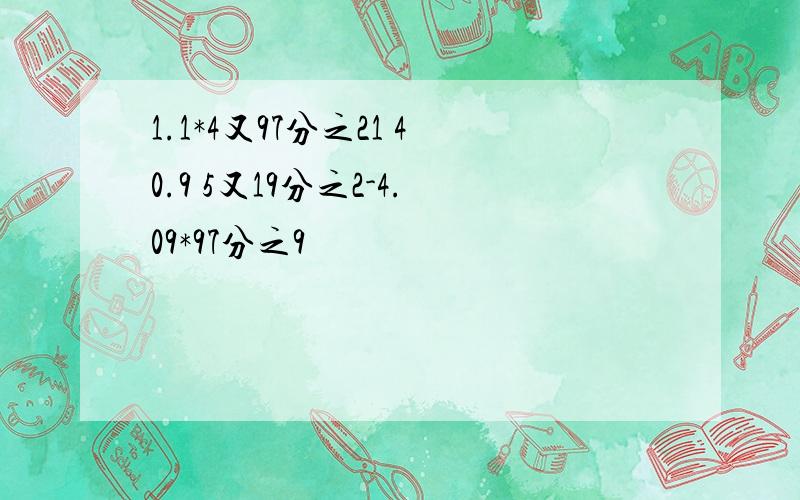 1.1*4又97分之21 40.9 5又19分之2-4.09*97分之9

ABC

Back to School